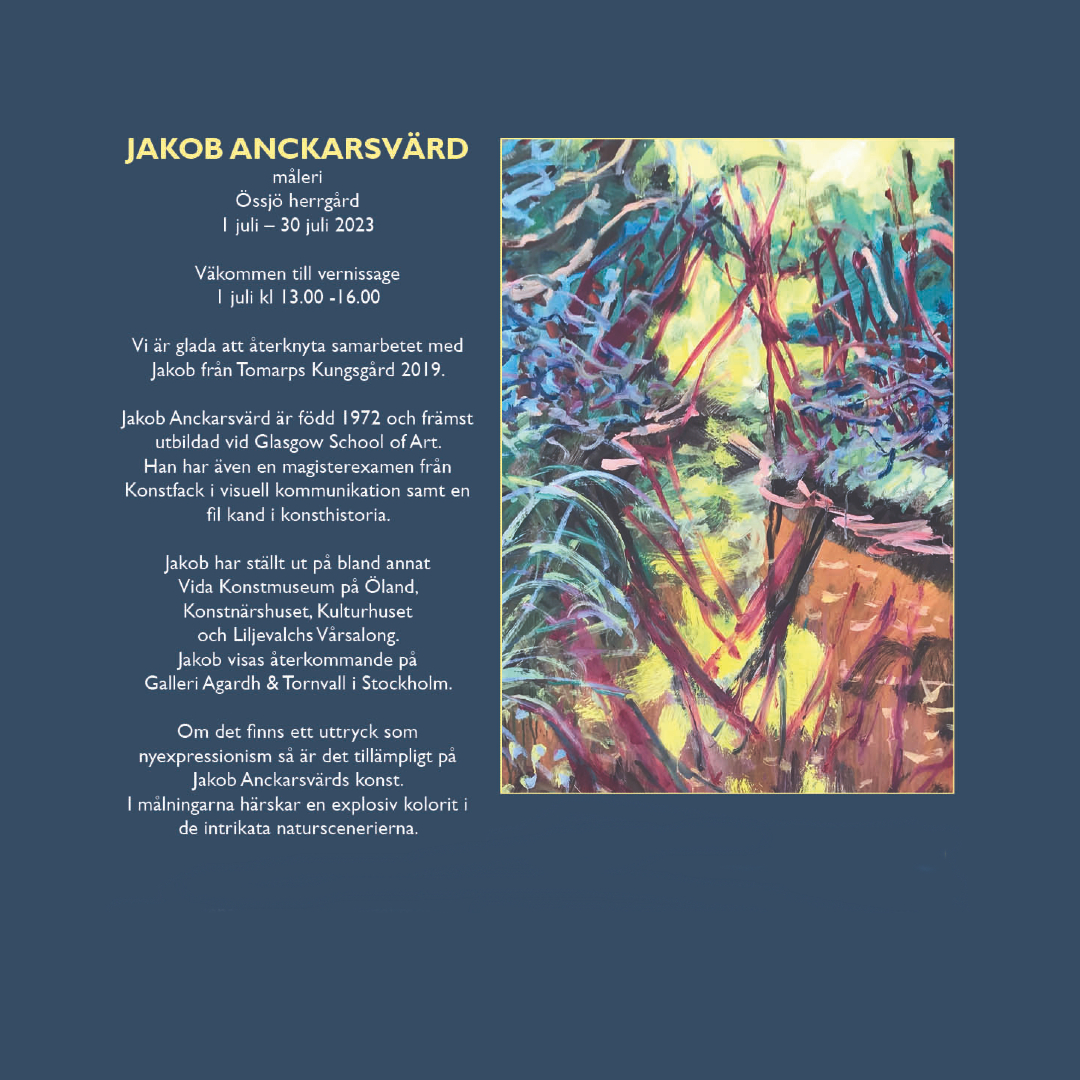 JAKOB ANCKARSVÄRD
måleri
Össjö herrgård
1 juli – 30 juli 2023

Väkommen till vernissage
1 juli kl 13.00 -16.00

Vi är glada att återknyta samarbetet med Jakob från Tomarps Kungsgård 2019.

Jakob Anckarsvärd är född 1972 och främst utbildad vid Glasgow School of Art. Han har även en magisterexamen från Konstfack i visuell kommunikation samt en fil kand i konsthistoria.

Jakob har ställt ut på bland annat
Vida Konstmuseum på Öland,
Konstnärshuset, Kulturhuset
och Liljevalchs Vårsalong.
Jakob visas återkommande på
Galleri Agardh & Tornvall i Stockholm.

Om det finns ett uttryck som nyexpressionism så är det tillämpligt på Jakob Anckarsvärds konst.
I målningarna härskar en explosiv kolorit i de intrikata naturscenerierna.